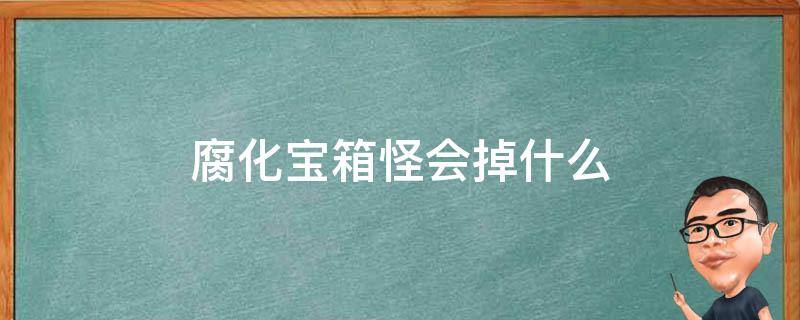 腐化宝箱怪会掉什么